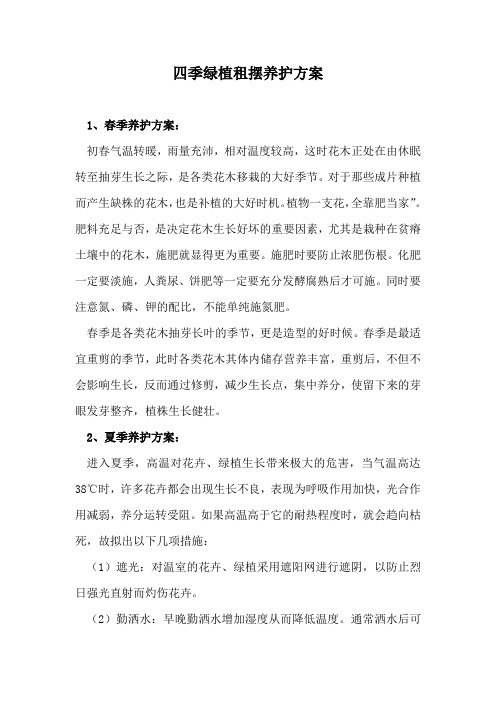 四季绿植租摆养护方案

1、春季养护方案：

初春气温转暖，雨量充沛，相对温度较高，这时花木正处在由休眠转至抽芽生长之际，是各类花木移栽的大好季节。对于那些成片种植而产生缺株的花木，也是补植的大好时机。植物一支花，全靠肥当家”。肥料充足与否，是决定花木生长好坏的重要因素，尤其是栽种在贫瘠土壤中的花木，施肥就显得更为重要。施肥时要防止浓肥伤根。化肥一定要淡施，人粪尿、饼肥等一定要充分发酵腐熟后才可施。同时要注意氮、磷、钾的配比，不能单纯施氮肥。

春季是各类花木抽芽长叶的季节，更是造型的好时候。春季是最适宜重剪的季节，此时各类花木其体内储存营养丰富，重剪后，不但不会影响生长，反而通过修剪，减少生长点，集中养分，使留下来的芽眼发芽整齐，植株生长健壮。

2、夏季养护方案：

进入夏季，高温对花卉、绿植生长带来极大的危害，当气温高达38℃时，许多花卉都会出现生长不良，表现为呼吸作用加快，光合作用减弱，养分运转受阻。如果高温高于它的耐热程度时，就会趋向枯死，故拟出以下几项措施：

（1）遮光：对温室的花卉、绿植采用遮阳网进行遮阴，以防止烈日强光直射而灼伤花卉。

（2）勤洒水：早晚勤洒水增加湿度从而降低温度。通常洒水后可